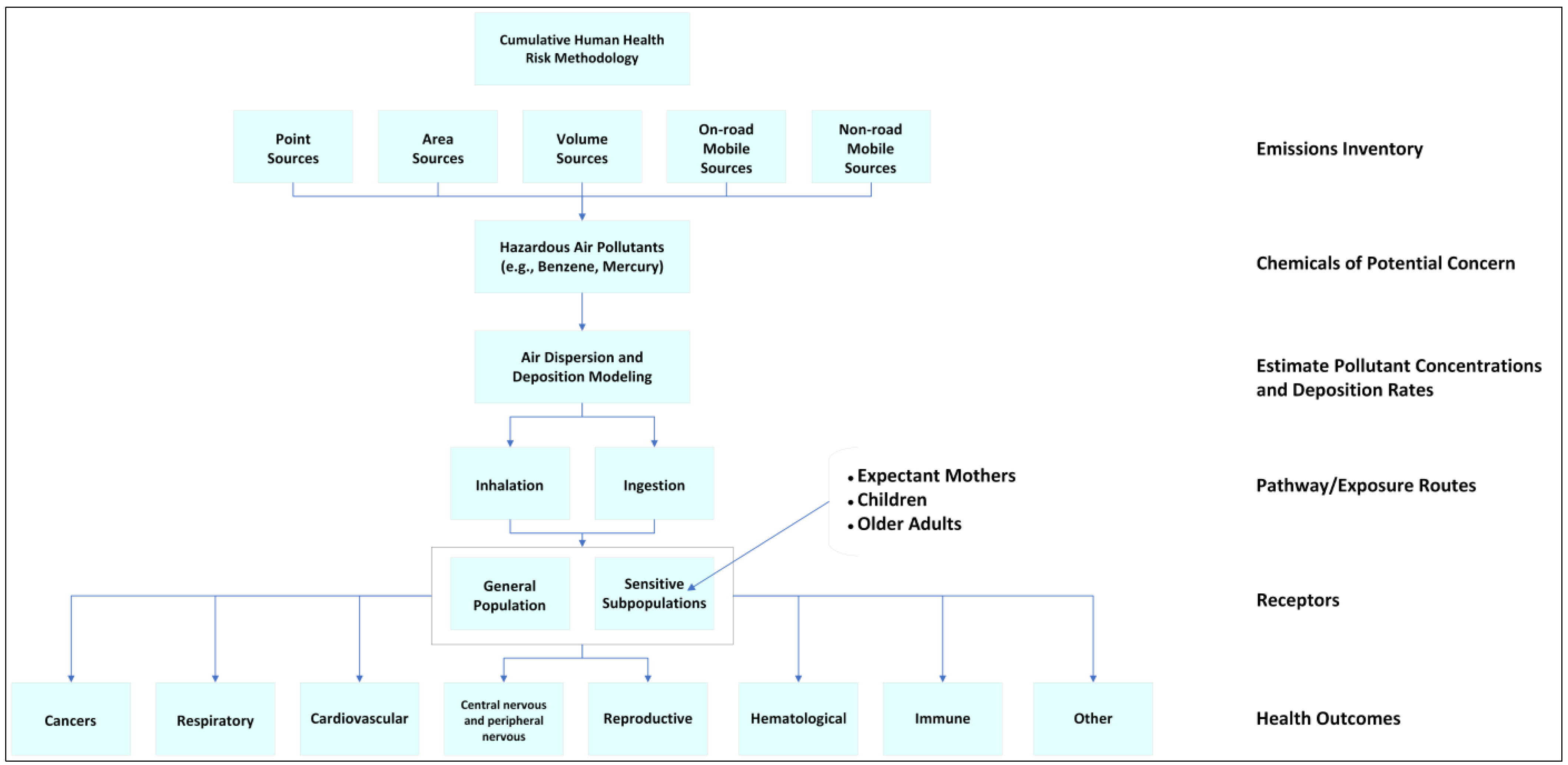 Cumulative Human Health Risk Methodology

Point Sources

Area Sources

Volume Sources

On-road Mobile Sources

Non-road Mobile Sources

Emissions Inventory

Hazardous Air Pollutants (e.g., Benzene, Mercury)

Chemicals of Potential Concern

Air Dispersion and Deposition Modeling

Estimate Pollutant Concentrations and Deposition Rates

Inhalation

Ingestion

• Expectant Mothers
• Children
• Older Adults

Pathway/Exposure Routes

General Population

Sensitive Subpopulations

Receptors

Cancers

Respiratory

Cardiovascular

Central nervous and peripheral nervous

Reproductive

Hematological

Immune

Other

Health Outcomes